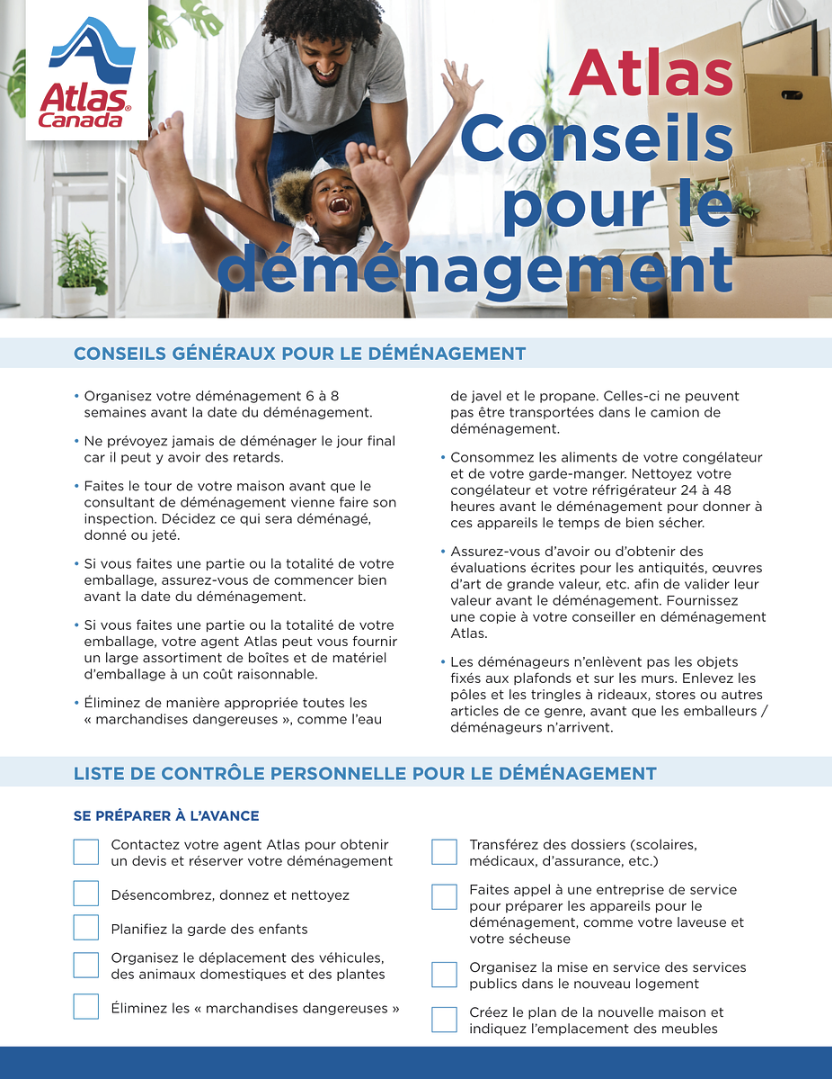 Atlas® Canada

Atlas Conseils pour le déménagement

CONSEILS GÉNÉRAUX POUR LE DÉMÉNAGEMENT

• Organisez votre déménagement 6 à 8 semaines avant la date du déménagement.

• Ne prévoyez jamais de déménager le jour final car il peut y avoir des retards.

• Faites le tour de votre maison avant que le consultant de déménagement vienne faire son inspection. Décidez ce qui sera déménagé, donné ou jeté.

• Si vous faites une partie ou la totalité de votre emballage, assurez-vous de commencer bien avant la date du déménagement.

• Si vous faites une partie ou la totalité de votre emballage, votre agent Atlas peut vous fournir un large assortiment de boîtes et de matériel d'emballage à un coût raisonnable.

• Éliminez de manière appropriée toutes les « marchandises dangereuses », comme l'eau de javel et le propane. Celles-ci ne peuvent pas être transportées dans le camion de déménagement.

• Consommez les aliments de votre congélateur et de votre garde-manger. Nettoyez votre congélateur et votre réfrigérateur 24 à 48 heures avant le déménagement pour donner à ces appareils le temps de bien sécher.

• Assurez-vous d'avoir ou d'obtenir des évaluations écrites pour les antiquités, œuvres d'art de grande valeur, etc. afin de valider leur valeur avant le déménagement. Fournissez une copie à votre conseiller en déménagement Atlas.

• Les déménageurs n'enlèvent pas les objets fixés aux plafonds et sur les murs. Enlevez les pôles et les tringles à rideaux, stores ou autres articles de ce genre, avant que les emballeurs / déménageurs n'arrivent.

LISTE DE CONTRÔLE PERSONNELLE POUR LE DÉMÉNAGEMENT

SE PRÉPARER À L'AVANCE

Contactez votre agent Atlas pour obtenir un devis et réserver votre déménagement

Désencombrez, donnez et nettoyez

Planifiez la garde des enfants

Organisez le déplacement des véhicules, des animaux domestiques et des plantes

Éliminez les « marchandises dangereuses »

Transférez des dossiers (scolaires, médicaux, d'assurance, etc.)

Faites appel à une entreprise de service pour préparer les appareils pour le déménagement, comme votre laveuse et votre sécheuse

Organisez la mise en service des services publics dans le nouveau logement

Créez le plan de la nouvelle maison et indiquez l'emplacement des meubles